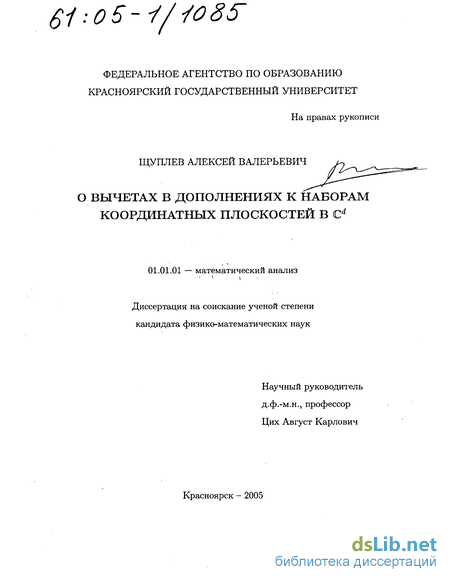 61:05-1/1085

ФЕДЕРАЛЬНОЕ АГЕНТСТВО ПО ОБРАЗОВАНИЮ
КРАСНОЯРСКИЙ ГОСУДАРСТВЕННЫЙ УНИВЕРСИТЕТ

На правах рукописи

ЩУПЛЕВ АЛЕКСЕЙ ВАЛЕРЬЕВИЧ

О ВЫЧЕТАХ В ДОПОЛНЕНИЯХ К НАБОРАМ КООРДИНАТНЫХ ПЛОСКОСТЕЙ В $\mathbb{C}^d$

01.01.01 — математический анализ

Диссертация на соискание ученой степени кандидата физико-математических наук

Научный руководитель
д.ф.-м.н., профессор
Цих Август Карлович

Красноярск – 2005

dsLib.net
библиотека диссертаций